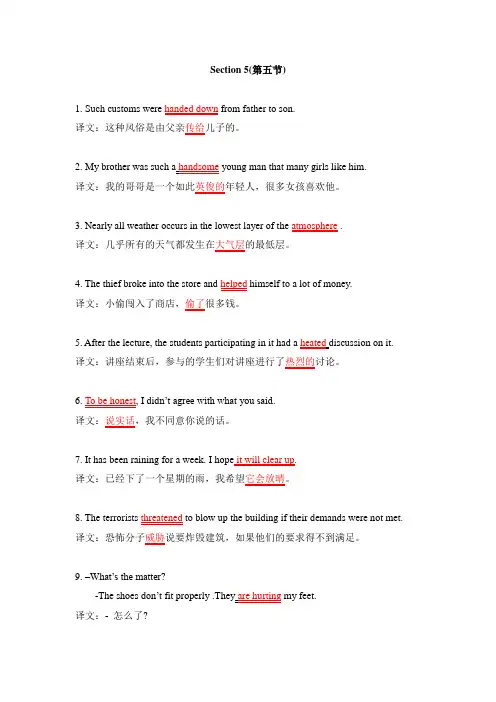 Section 5(第五节)

1. Such customs were handed down from father to son.
译文：这种风俗是由父亲传给儿子的。

2. My brother was such a handsome young man that many girls like him.
译文：我的哥哥是一个如此英俊的年轻人，很多女孩喜欢他。

3. Nearly all weather occurs in the lowest layer of the atmosphere .
译文：几乎所有的天气都发生在大气层的最低层。

4. The thief broke into the store and helped himself to a lot of money.
译文：小偷闯入了商店，偷了很多钱。

5. After the lecture, the students participating in it had a heated discussion on it.
译文：讲座结束后，参与的学生们对讲座进行了热烈的讨论。

6. To be honest, I didn't agree with what you said.
译文：说实话，我不同意你说的话。

7. It has been raining for a week. I hope it will clear up.
译文：已经下了一个星期的雨，我希望它会放晴。

8. The terrorists threatened to blow up the building if their demands were not met.
译文：恐怖分子威胁说要炸毁建筑，如果他们的要求得不到满足。

9. –What's the matter?
-The shoes don't fit properly .They are hurting my feet.
译文：- 怎么了?